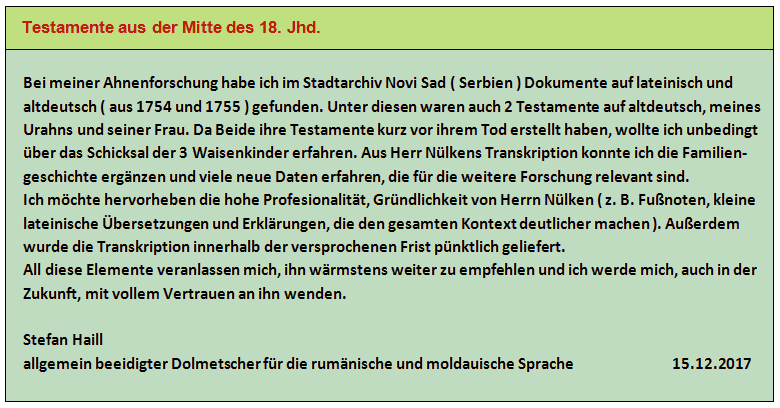 Testamente aus der Mitte des 18. Jhd.

Bei meiner Ahnenforschung habe ich im Stadtarchiv Novi Sad ( Serbien ) Dokumente auf lateinisch und altdeutsch ( aus 1754 und 1755 ) gefunden. Unter diesen waren auch 2 Testamente auf altdeutsch, meines Urahns und seiner Frau. Da Beide ihre Testamente kurz vor ihrem Tod erstellt haben, wollte ich unbedingt über das Schicksal der 3 Waisenkinder erfahren. Aus Herr Nülkens Transkription konnte ich die Familiengeschichte ergänzen und viele neue Daten erfahren, die für die weitere Forschung relevant sind.
Ich möchte hervorheben die hohe Profesionalität, Gründlichkeit von Herrn Nülken ( z. B. Fußnoten, kleine lateinische Übersetzungen und Erklärungen, die den gesamten Kontext deutlicher machen ). Außerdem wurde die Transkription innerhalb der versprochenen Frist pünktlich geliefert.
All diese Elemente veranlassen mich, ihn wärmstens weiter zu empfehlen und ich werde mich, auch in der Zukunft, mit vollem Vertrauen an ihn wenden.

Stefan Haill
allgemein beeidigter Dolmetscher für die rumänische und moldauische Sprache 15.12.2017